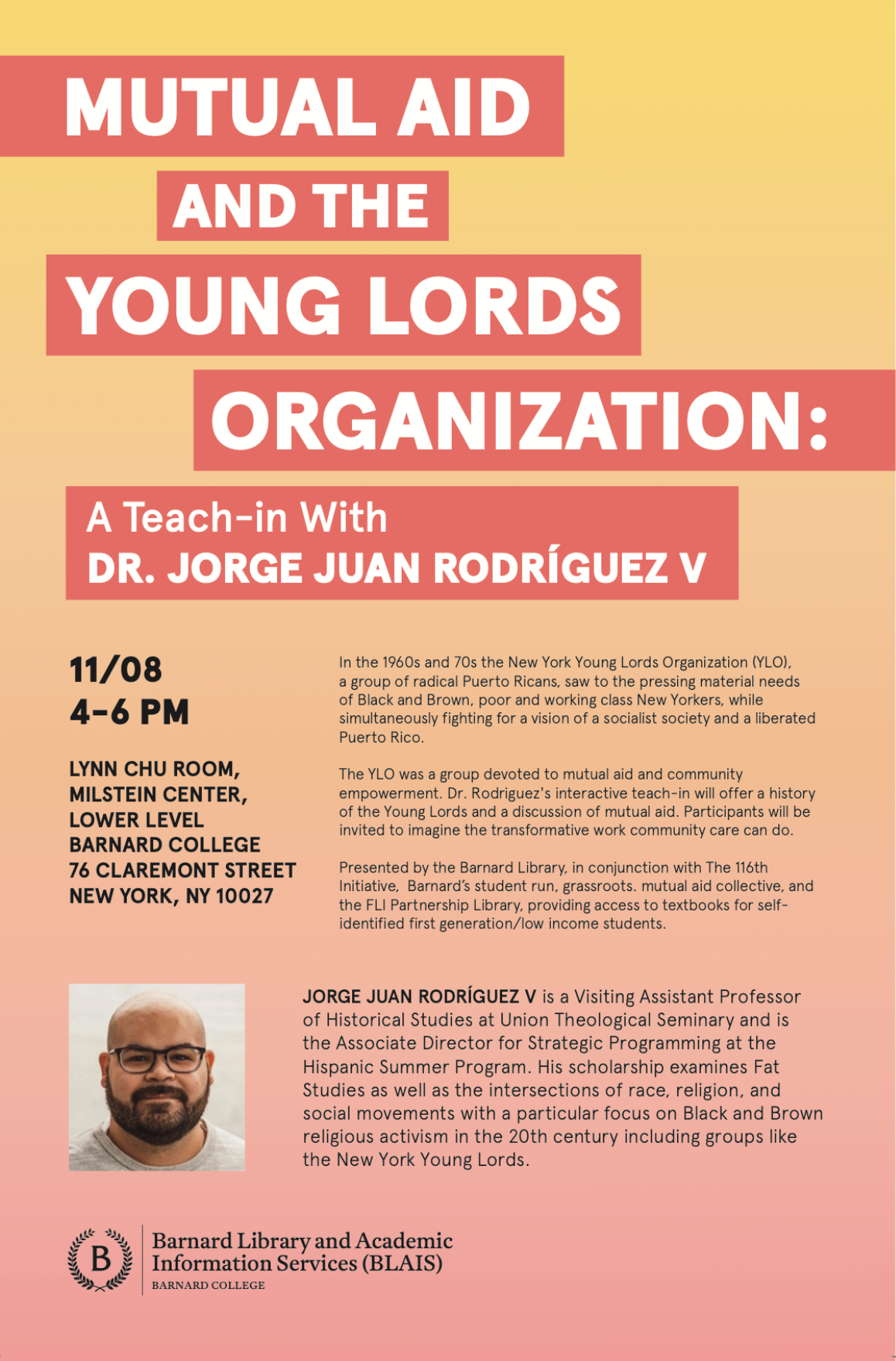 MUTUAL AID AND THE YOUNG LORDS ORGANIZATION:

A Teach-in With
DR. JORGE JUAN RODRÍGUEZ V

11/08
4-6 PM

LYNN CHU ROOM,
MILSTEIN CENTER,
LOWER LEVEL
BARNARD COLLEGE
76 CLAREMONT STREET
NEW YORK, NY 10027

In the 1960s and 70s the New York Young Lords Organization (YLO), a group of radical Puerto Ricans, saw to the pressing material needs of Black and Brown, poor and working class New Yorkers, while simultaneously fighting for a vision of a socialist society and a liberated Puerto Rico.

The YLO was a group devoted to mutual aid and community empowerment. Dr. Rodriguez's interactive teach-in will offer a history of the Young Lords and a discussion of mutual aid. Participants will be invited to imagine the transformative work community care can do.

Presented by the Barnard Library, in conjunction with The 116th Initiative, Barnard's student run, grassroots. mutual aid collective, and the FLI Partnership Library, providing access to textbooks for self-identified first generation/low income students.

JORGE JUAN RODRÍGUEZ V is a Visiting Assistant Professor of Historical Studies at Union Theological Seminary and is the Associate Director for Strategic Programming at the Hispanic Summer Program. His scholarship examines Fat Studies as well as the intersections of race, religion, and social movements with a particular focus on Black and Brown religious activism in the 20th century including groups like the New York Young Lords.

B
Barnard Library and Academic Information Services (BLAIS)
BARNARD COLLEGE